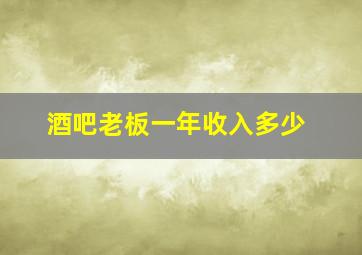 酒吧老板一年收入多少